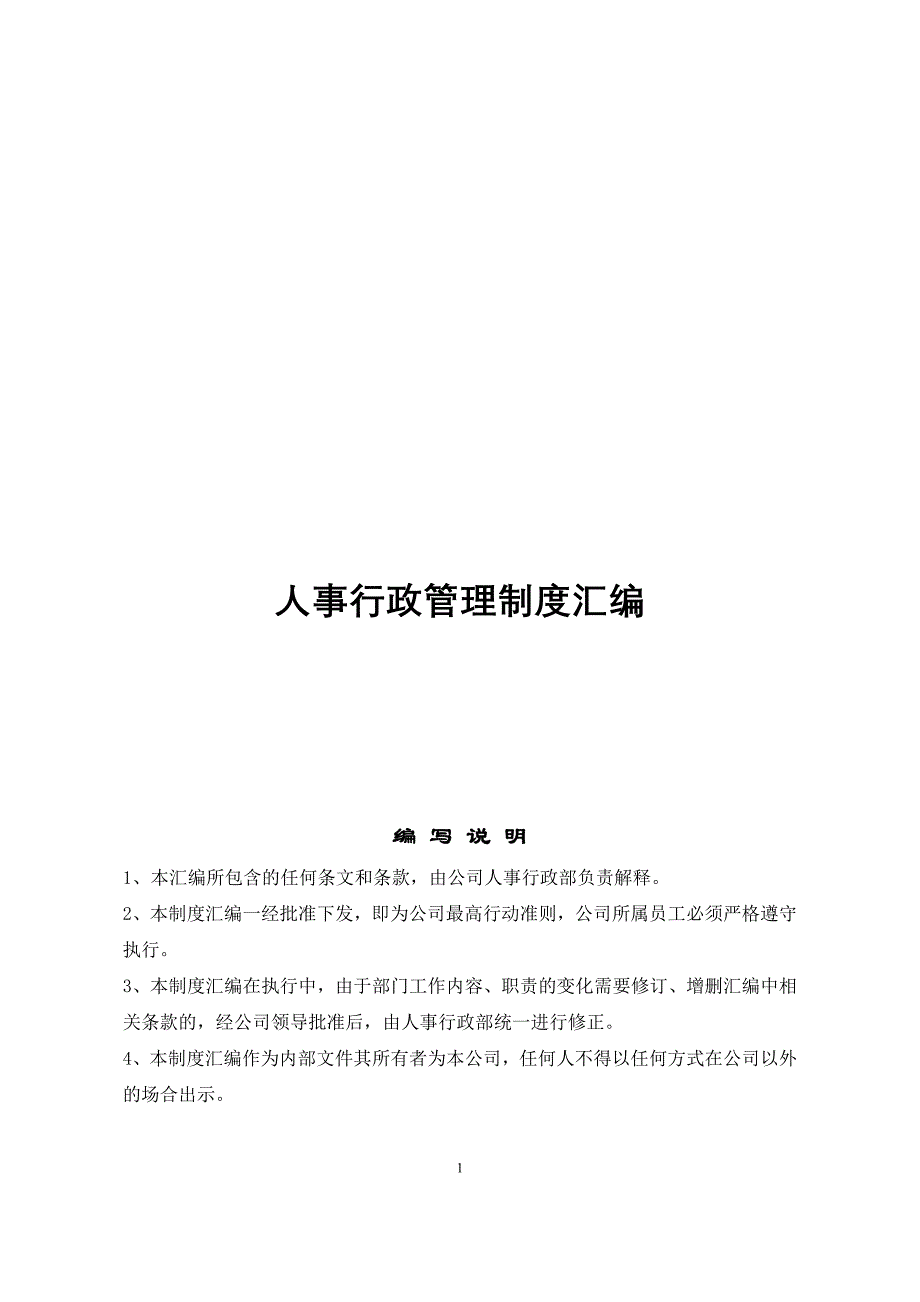 人事行政管理制度汇编

编 写 说 明

1、本汇编所包含的任何条文和条款，由公司人事行政部负责解释。

2、本制度汇编一经批准下发，即为公司最高行动准则，公司所属员工必须严格遵守执行。

3、本制度汇编在执行中，由于部门工作内容、职责的变化需要修订、增删汇编中相关条款的，经公司领导批准后，由人事行政部统一进行修正。

4、本制度汇编作为内部文件其所有者为本公司，任何人不得以任何方式在公司以外的场合出示。

1